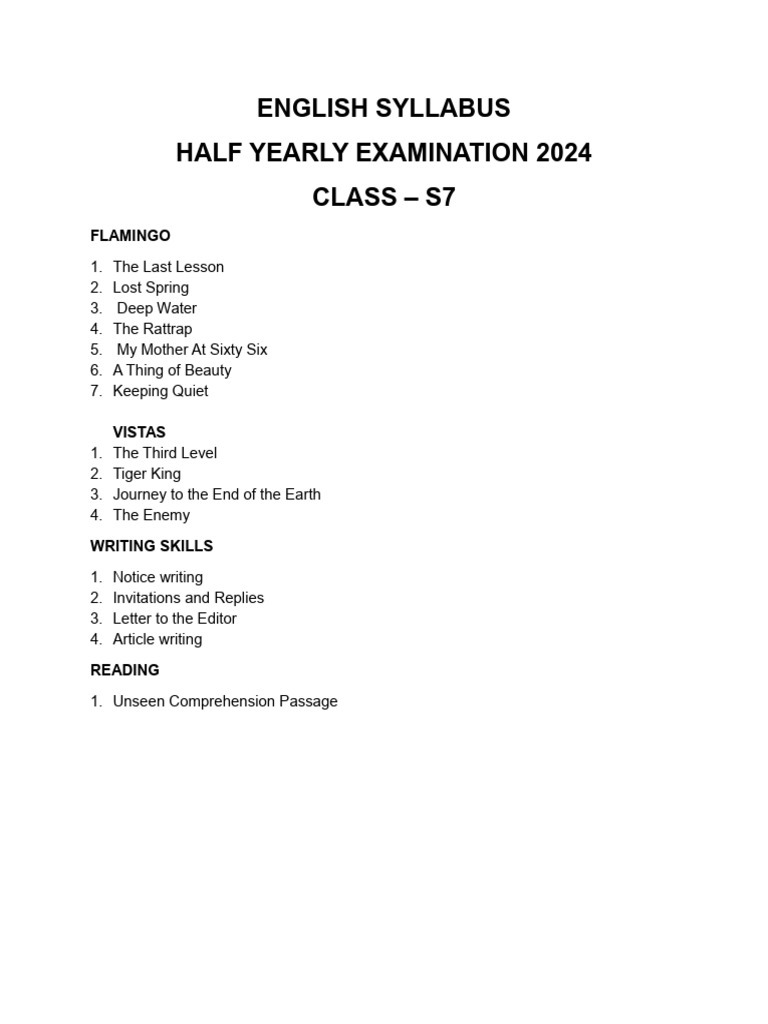 ENGLISH SYLLABUS
HALF YEARLY EXAMINATION 2024
CLASS – S7

FLAMINGO

1. The Last Lesson
2. Lost Spring
3. Deep Water
4. The Rattrap
5. My Mother At Sixty Six
6. A Thing of Beauty
7. Keeping Quiet

VISTAS
1. The Third Level
2. Tiger King
3. Journey to the End of the Earth
4. The Enemy

WRITING SKILLS

1. Notice writing
2. Invitations and Replies
3. Letter to the Editor
4. Article writing

READING

1. Unseen Comprehension Passage